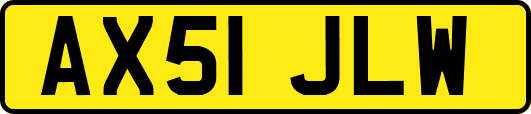 AX51 JLW